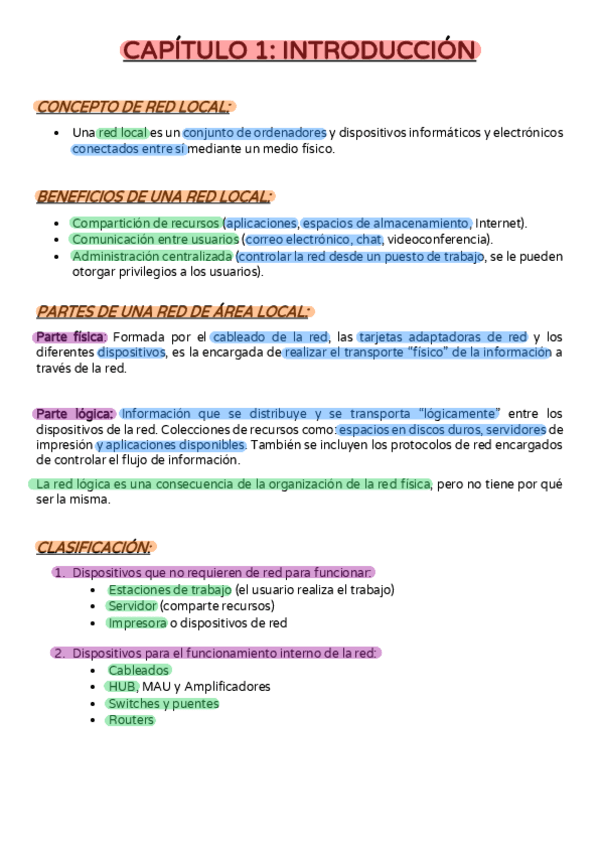 CAPÍTULO 1: INTRODUCCIÓN

CONCEPTO DE RED LOCAL:

• Una red local es un conjunto de ordenadores y dispositivos informáticos y electrónicos conectados entre sí mediante un medio físico.

BENEFICIOS DE UNA RED LOCAL:

• Compartición de recursos (aplicaciones, espacios de almacenamiento, Internet).
• Comunicación entre usuarios (correo electrónico, chat, videoconferencia).
• Administración centralizada (controlar la red desde un puesto de trabajo, se le pueden otorgar privilegios a los usuarios).

PARTES DE UNA RED DE ÁREA LOCAL:

Parte física: Formada por el cableado de la red, las tarjetas adaptadoras de red y los diferentes dispositivos, es la encargada de realizar el transporte "físico" de la información a través de la red.

Parte lógica: Información que se distribuye y se transporta "lógicamente" entre los dispositivos de la red. Colecciones de recursos como: espacios en discos duros, servidores de impresión y aplicaciones disponibles. También se incluyen los protocolos de red encargados de controlar el flujo de información.

La red lógica es una consecuencia de la organización de la red física, pero no tiene por qué ser la misma.

CLASIFICACIÓN:

1. Dispositivos que no requieren de red para funcionar:
• Estaciones de trabajo (el usuario realiza el trabajo)
• Servidor (comparte recursos)
• Impresora o dispositivos de red

2. Dispositivos para el funcionamiento interno de la red:
• Cableados
• HUB, MAU y Amplificadores
• Switches y puentes
• Routers